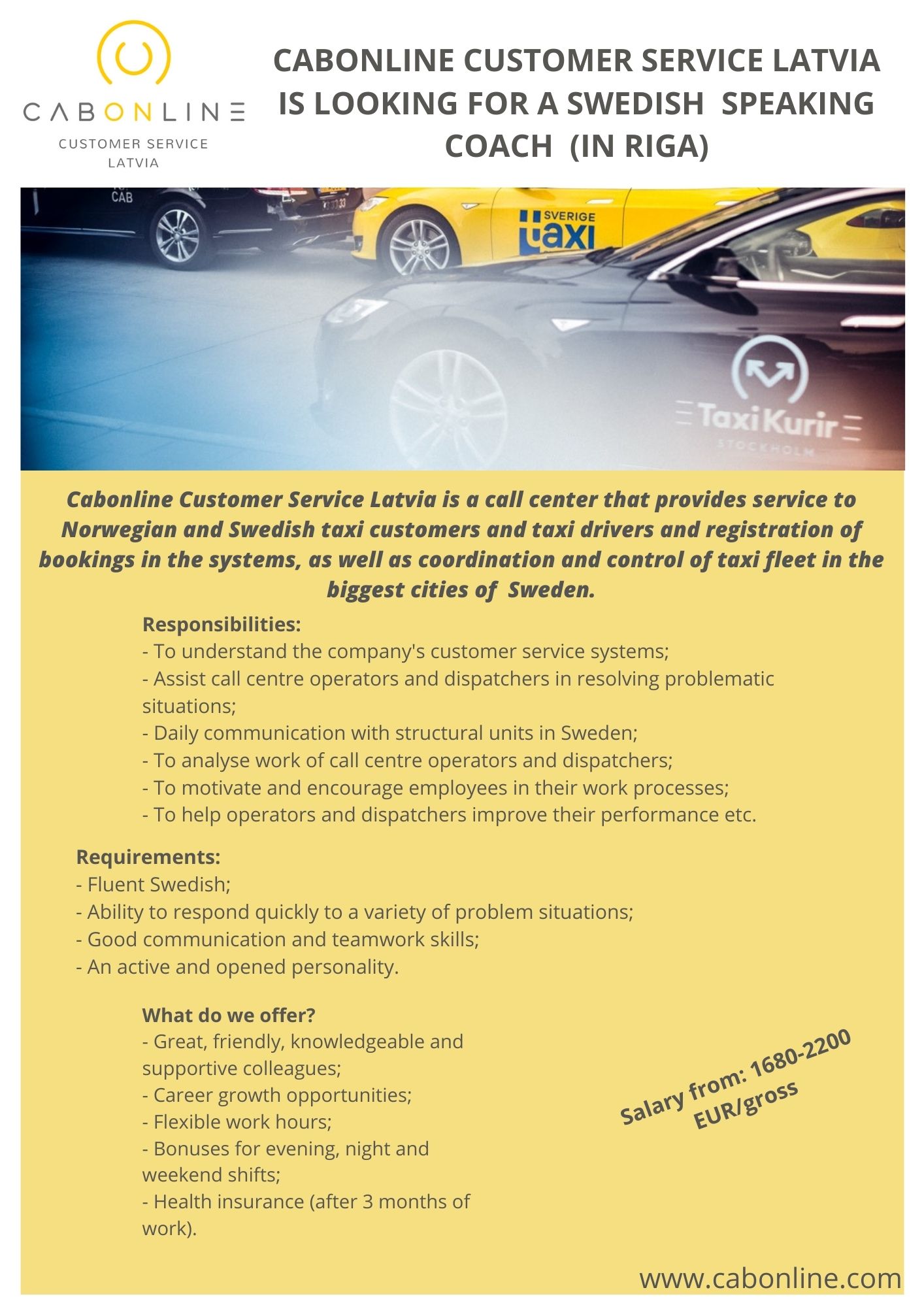 CABONLINE
CUSTOMER SERVICE LATVIA

CABONLINE CUSTOMER SERVICE LATVIA IS LOOKING FOR A SWEDISH SPEAKING COACH (IN RIGA)

CAB
SVERIGE taxi
TaxiKurir
STOCKHOLM

Cabonline Customer Service Latvia is a call center that provides service to Norwegian and Swedish taxi customers and taxi drivers and registration of bookings in the systems, as well as coordination and control of taxi fleet in the biggest cities of Sweden.

Responsibilities:
- To understand the company's customer service systems;
- Assist call centre operators and dispatchers in resolving problematic situations;
- Daily communication with structural units in Sweden;
- To analyse work of call centre operators and dispatchers;
- To motivate and encourage employees in their work processes;
- To help operators and dispatchers improve their performance etc.

Requirements:
- Fluent Swedish;
- Ability to respond quickly to a variety of problem situations;
- Good communication and teamwork skills;
- An active and opened personality.

What do we offer?
- Great, friendly, knowledgeable and supportive colleagues;
- Career growth opportunities;
- Flexible work hours;
- Bonuses for evening, night and weekend shifts;
- Health insurance (after 3 months of work).

Salary from: 1680-2200 EUR/gross

www.cabonline.com